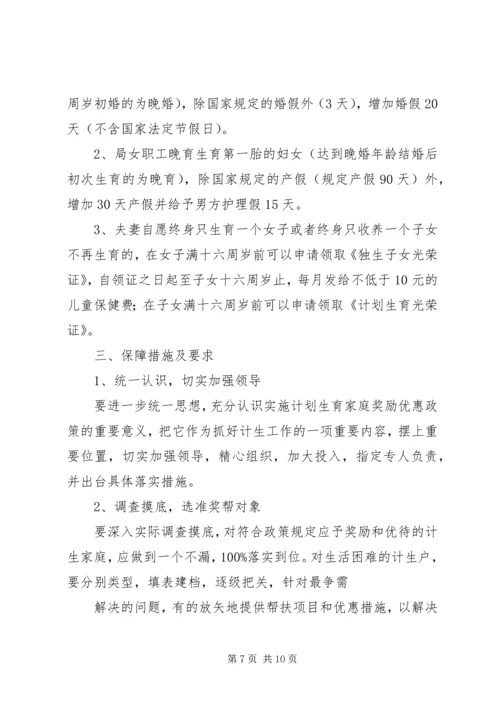 周岁初婚的为晚婚），除国家规定的婚假外（3天），增加婚假20天（不含国家法定节假日）。

2、局女职工晚育生育第一胎的妇女（达到晚婚年龄结婚后初次生育的为晚育），除国家规定的产假（规定产假90天）外，增加30天产假并给予男方护理假15天。

3、夫妻自愿终身只生育一个女子或者终身只收养一个子女不再生育的，在女子满十六周岁前可以申请领取《独生子女光荣证》，自领证之日起至子女十六周岁止，每月发给不低于10元的儿童保健费；在子女满十六周岁前可以申请领取《计划生育光荣证》。

三、保障措施及要求

1、统一认识，切实加强领导

要进一步统一思想，充分认识实施计划生育家庭奖励优惠政策的重要意义，把它作为抓好计生工作的一项重要内容，摆上重要位置，切实加强领导，精心组织，加大投入，指定专人负责，并出台具体落实措施。

2、调查摸底，选准奖帮对象

要深入实际调查摸底，对符合政策规定应予奖励和优待的计生家庭，应做到一个不漏，100%落实到位。对生活困难的计生户，要分别类型，填表建档，逐级把关，针对最争需

解决的问题，有的放矢地提供帮扶项目和优惠措施，以解决

第7页 共10页